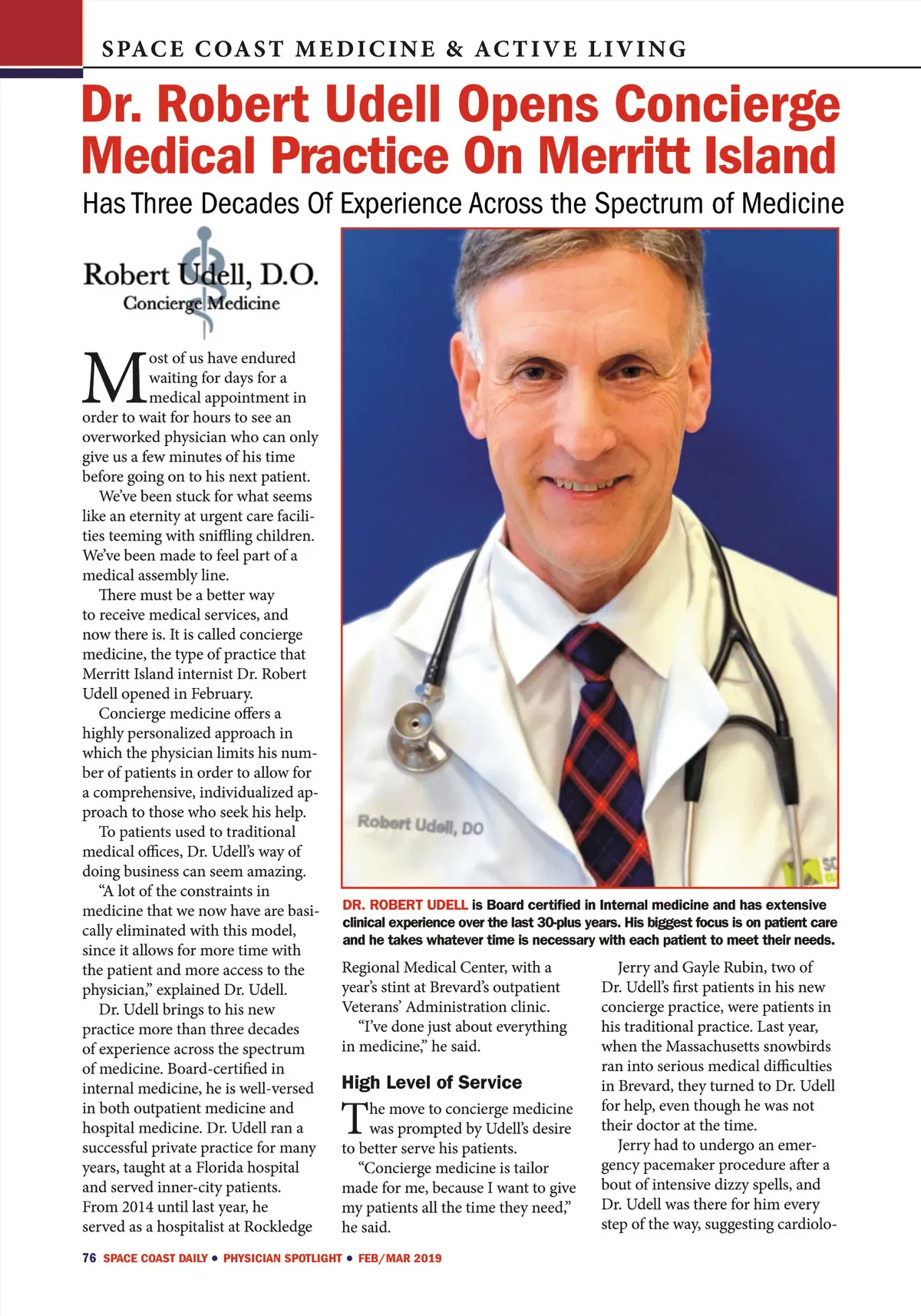 SPACE COAST MEDICINE & ACTIVE LIVING

Dr. Robert Udell Opens Concierge Medical Practice On Merritt Island

Has Three Decades Of Experience Across the Spectrum of Medicine

Robert Udell, D.O.
Concierge Medicine

Most of us have endured waiting for days for a medical appointment in order to wait for hours to see an overworked physician who can only give us a few minutes of his time before going on to his next patient.

We've been stuck for what seems like an eternity at urgent care facilities teeming with sniffling children. We've been made to feel part of a medical assembly line.

There must be a better way to receive medical services, and now there is. It is called concierge medicine, the type of practice that Merritt Island internist Dr. Robert Udell opened in February.

Concierge medicine offers a highly personalized approach in which the physician limits his number of patients in order to allow for a comprehensive, individualized approach to those who seek his help.

To patients used to traditional medical offices, Dr. Udell's way of doing business can seem amazing.

"A lot of the constraints in medicine that we now have are basically eliminated with this model, since it allows for more time with the patient and more access to the physician," explained Dr. Udell.

Dr. Udell brings to his new practice more than three decades of experience across the spectrum of medicine. Board-certified in internal medicine, he is well-versed in both outpatient medicine and hospital medicine. Dr. Udell ran a successful private practice for many years, taught at a Florida hospital and served inner-city patients. From 2014 until last year, he served as a hospitalist at Rockledge

Robert Udell, DO

DR. ROBERT UDELL is Board certified in Internal medicine and has extensive clinical experience over the last 30-plus years. His biggest focus is on patient care and he takes whatever time is necessary with each patient to meet their needs.

Regional Medical Center, with a year's stint at Brevard's outpatient Veterans' Administration clinic.

"I've done just about everything in medicine," he said.

High Level of Service

The move to concierge medicine was prompted by Udell's desire to better serve his patients.

"Concierge medicine is tailor made for me, because I want to give my patients all the time they need," he said.

Jerry and Gayle Rubin, two of Dr. Udell's first patients in his new concierge practice, were patients in his traditional practice. Last year, when the Massachusetts snowbirds ran into serious medical difficulties in Brevard, they turned to Dr. Udell for help, even though he was not their doctor at the time.

Jerry had to undergo an emergency pacemaker procedure after a bout of intensive dizzy spells, and Dr. Udell was there for him every step of the way, suggesting cardiolo-

76 SPACE COAST DAILY • PHYSICIAN SPOTLIGHT • FEB/MAR 2019